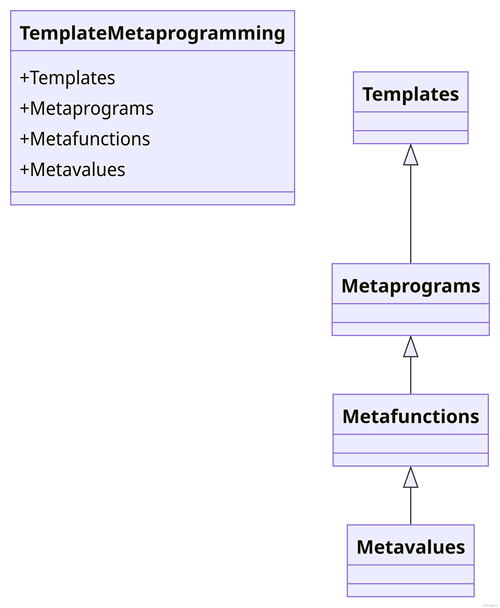 TemplateMetaprogramming

+Templates
+Metaprograms
+Metafunctions
+Metavalues

Templates

Metaprograms

Metafunctions

Metavalues